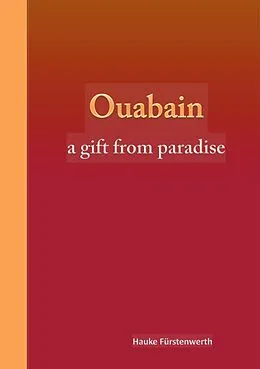 Ouabain

a gift from paradise

Hauke Fürstenwerth